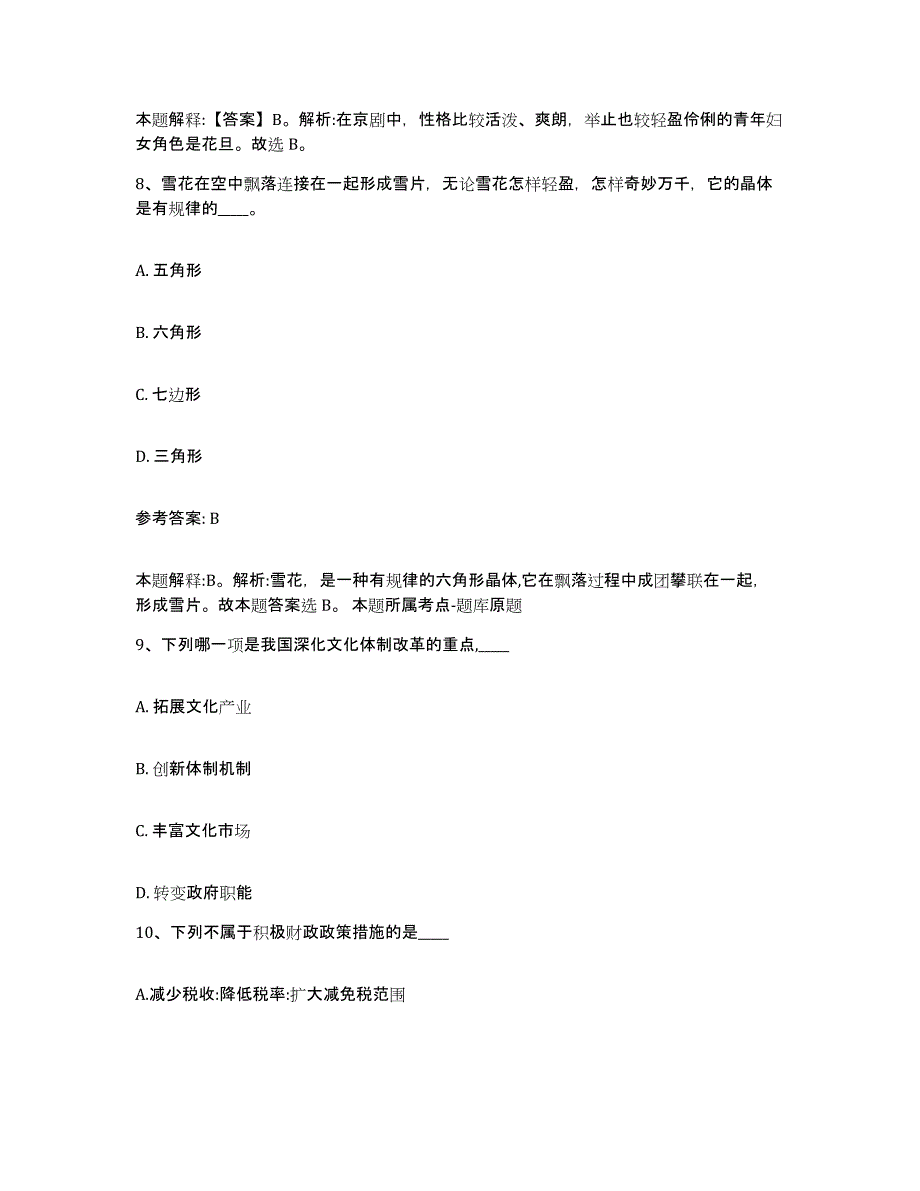 本题解释:【答案】B。解析:在京剧中，性格比较活泼、爽朗，举止也较轻盈伶俐的青年妇女角色是花旦。故选 B。

8、雪花在空中飘落连接在一起形成雪片，无论雪花怎样轻盈，怎样奇妙万千，它的晶体是有规律的____。

A. 五角形

B. 六角形

C. 七边形

D. 三角形

参考答案: B

本题解释:B。解析:雪花，是一种有规律的六角形晶体,它在飘落过程中成团攀联在一起,形成雪片。故本题答案选 B。 本题所属考点-题库原题

9、下列哪一项是我国深化文化体制改革的重点,____

A. 拓展文化产业

B. 创新体制机制

C. 丰富文化市场

D. 转变政府职能

10、下列不属于积极财政政策措施的是____

A.减少税收:降低税率:扩大减免税范围